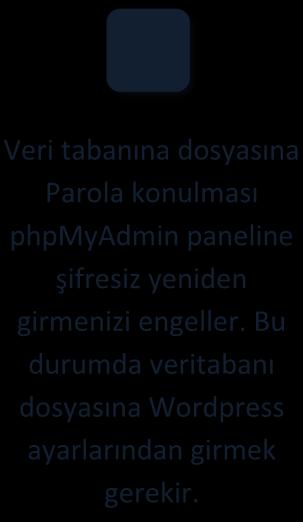 Veri tabanına dosyasına Parola konulması phpMyAdmin paneline şifresiz yeniden girmenizi engeller. Bu durumda veritabanı dosyasına Wordpress ayarlarından girmek gerekir.